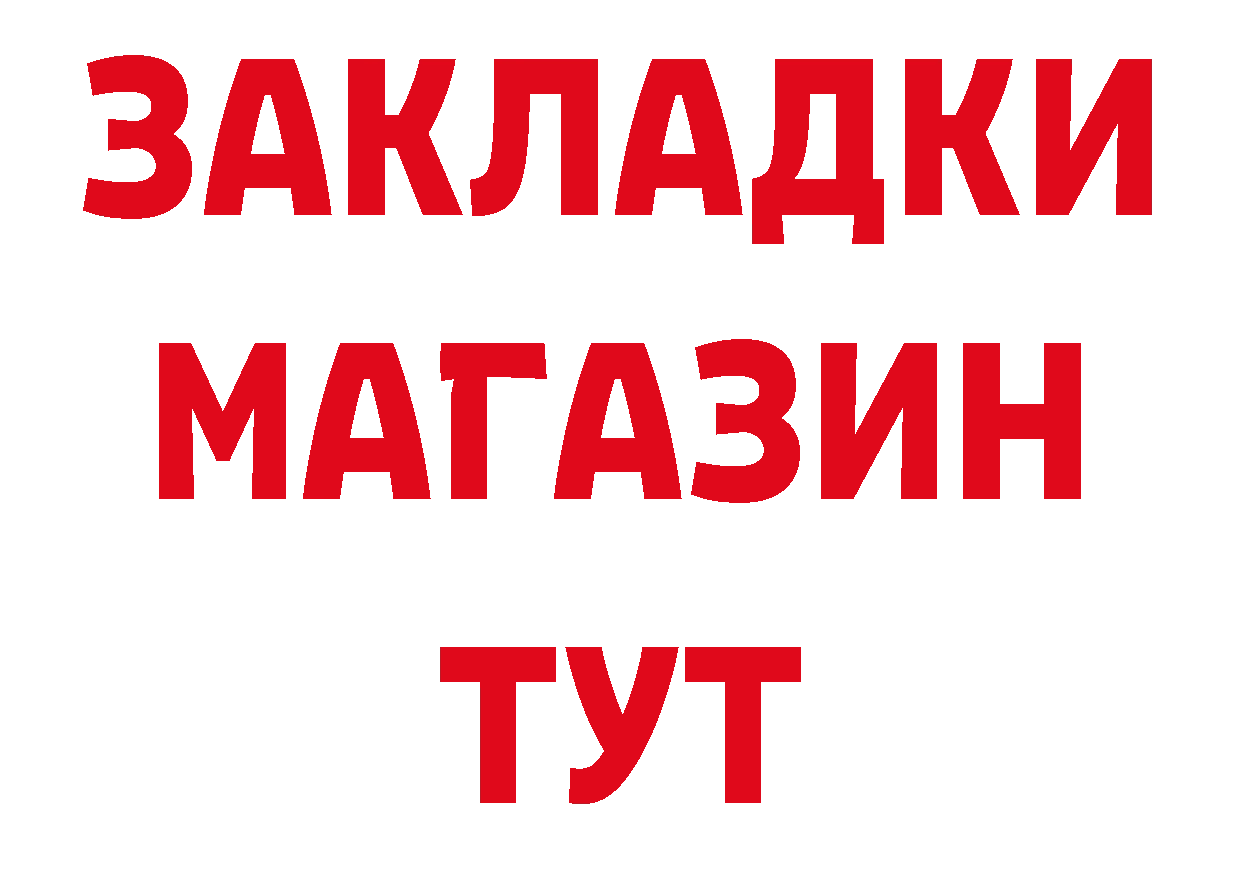 ЗАКЛАДКИ МАГАЗИН ТУТ